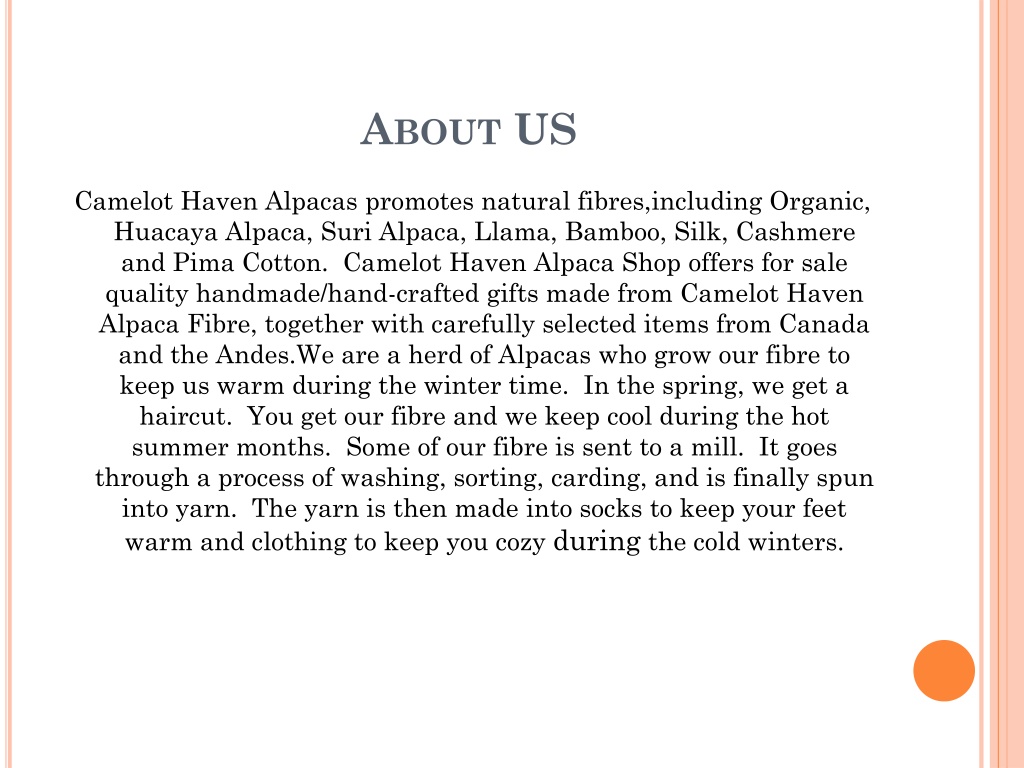 ABOUT US

Camelot Haven Alpacas promotes natural fibres,including Organic, Huacaya Alpaca, Suri Alpaca, Llama, Bamboo, Silk, Cashmere and Pima Cotton. Camelot Haven Alpaca Shop offers for sale quality handmade/hand-crafted gifts made from Camelot Haven Alpaca Fibre, together with carefully selected items from Canada and the Andes.We are a herd of Alpacas who grow our fibre to keep us warm during the winter time. In the spring, we get a haircut. You get our fibre and we keep cool during the hot summer months. Some of our fibre is sent to a mill. It goes through a process of washing, sorting, carding, and is finally spun into yarn. The yarn is then made into socks to keep your feet warm and clothing to keep you cozy during the cold winters.